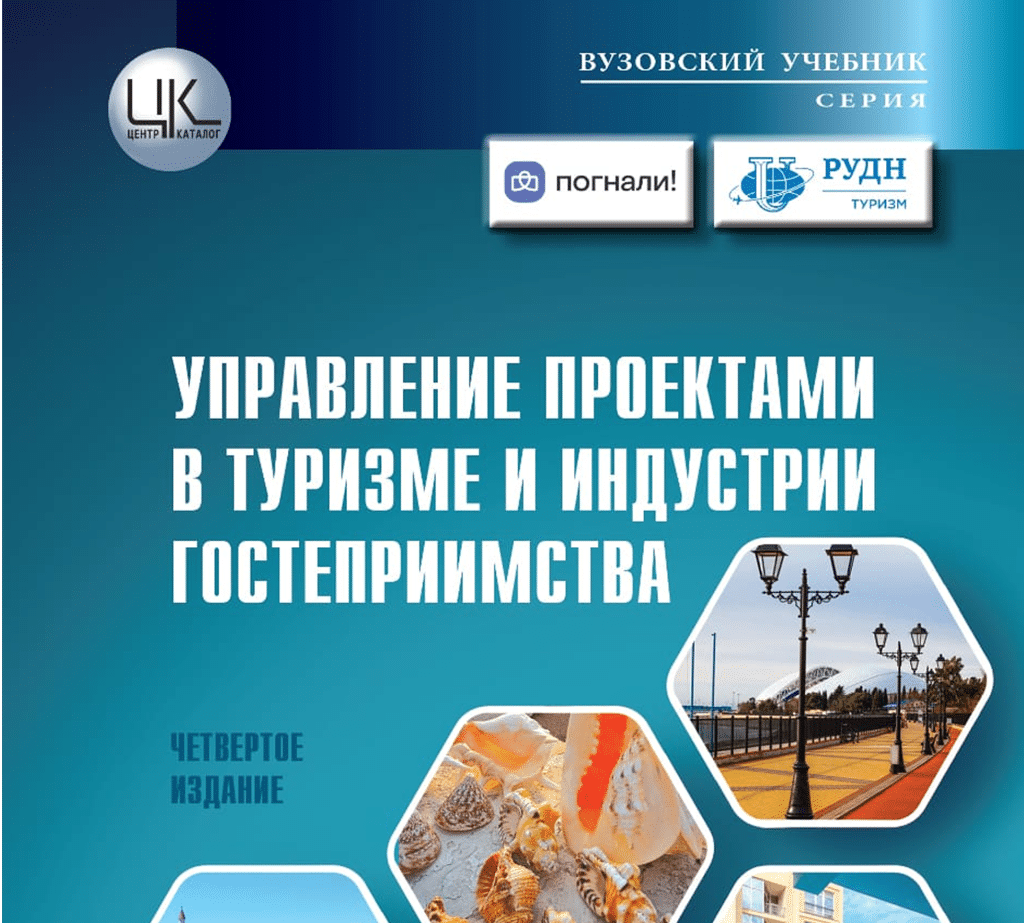 ЦК
ЦЕНТР КАТАЛОГ

ВУЗОВСКИЙ УЧЕБНИК
СЕРИЯ

погнали!

РУДН
ТУРИЗМ

УПРАВЛЕНИЕ ПРОЕКТАМИ В ТУРИЗМЕ И ИНДУСТРИИ ГОСТЕПРИИМСТВА

ЧЕТВЕРТОЕ ИЗДАНИЕ